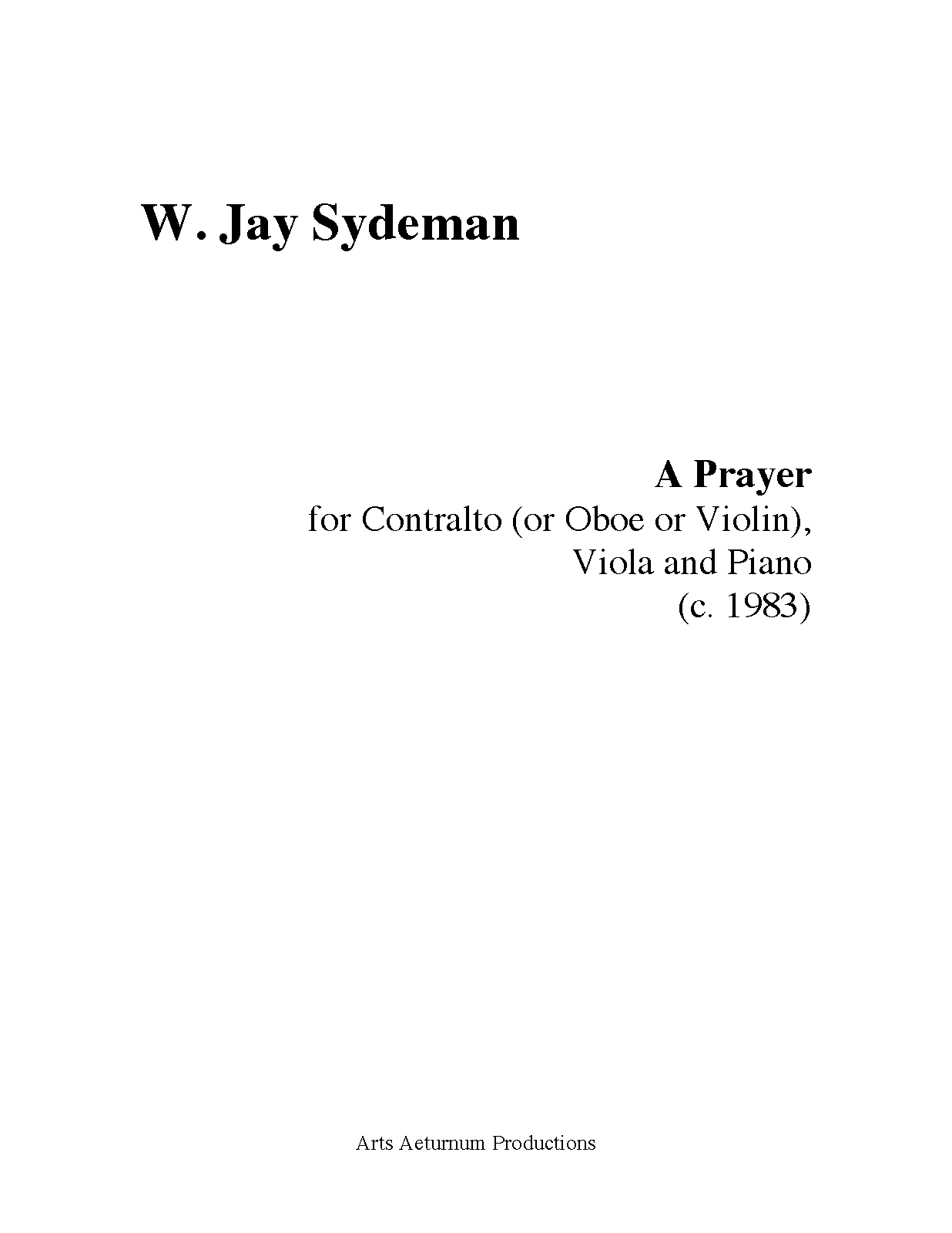 W. Jay Sydeman

A Prayer
for Contralto (or Oboe or Violin),
Viola and Piano
(c. 1983)

Arts Aeturnum Productions